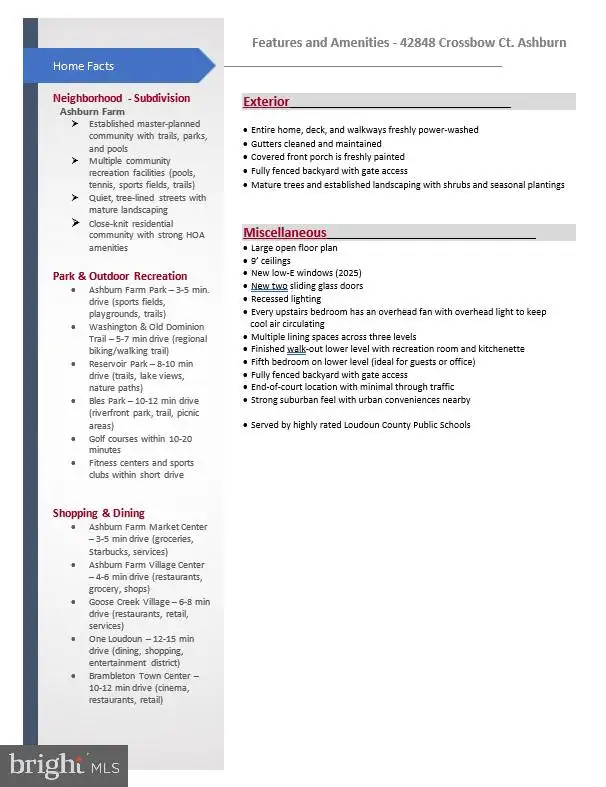 Home Facts

Neighborhood - Subdivision
Ashburn Farm
➤ Established master-planned community with trails, parks, and pools
➤ Multiple community recreation facilities (pools, tennis, sports fields, trails)
➤ Quiet, tree-lined streets with mature landscaping
➤ Close-knit residential community with strong HOA amenities

Park & Outdoor Recreation
• Ashburn Farm Park – 3-5 min. drive (sports fields, playgrounds, trails)
• Washington & Old Dominion Trail – 5-7 min drive (regional biking/walking trail)
• Reservoir Park – 8-10 min drive (trails, lake views, nature paths)
• Bles Park – 10-12 min drive (riverfront park, trail, picnic areas)
• Golf courses within 10-20 minutes
• Fitness centers and sports clubs within short drive

Shopping & Dining
• Ashburn Farm Market Center – 3-5 min drive (groceries, Starbucks, services)
• Ashburn Farm Village Center – 4-6 min drive (restaurants, grocery, shops)
• Goose Creek Village – 6-8 min drive (restaurants, retail, services)
• One Loudoun – 12-15 min drive (dining, shopping, entertainment district)
• Brambleton Town Center – 10-12 min drive (cinema, restaurants, retail)

Features and Amenities - 42848 Crossbow Ct. Ashburn

Exterior
• Entire home, deck, and walkways freshly power-washed
• Gutters cleaned and maintained
• Covered front porch is freshly painted
• Fully fenced backyard with gate access
• Mature trees and established landscaping with shrubs and seasonal plantings

Miscellaneous
• Large open floor plan
• 9' ceilings
• New low-E windows (2025)
• New two sliding glass doors
• Recessed lighting
• Every upstairs bedroom has an overhead fan with overhead light to keep cool air circulating
• Multiple lining spaces across three levels
• Finished walk-out lower level with recreation room and kitchenette
• Fifth bedroom on lower level (ideal for guests or office)
• Fully fenced backyard with gate access
• End-of-court location with minimal through traffic
• Strong suburban feel with urban conveniences nearby

• Served by highly rated Loudoun County Public Schools

bright MLS